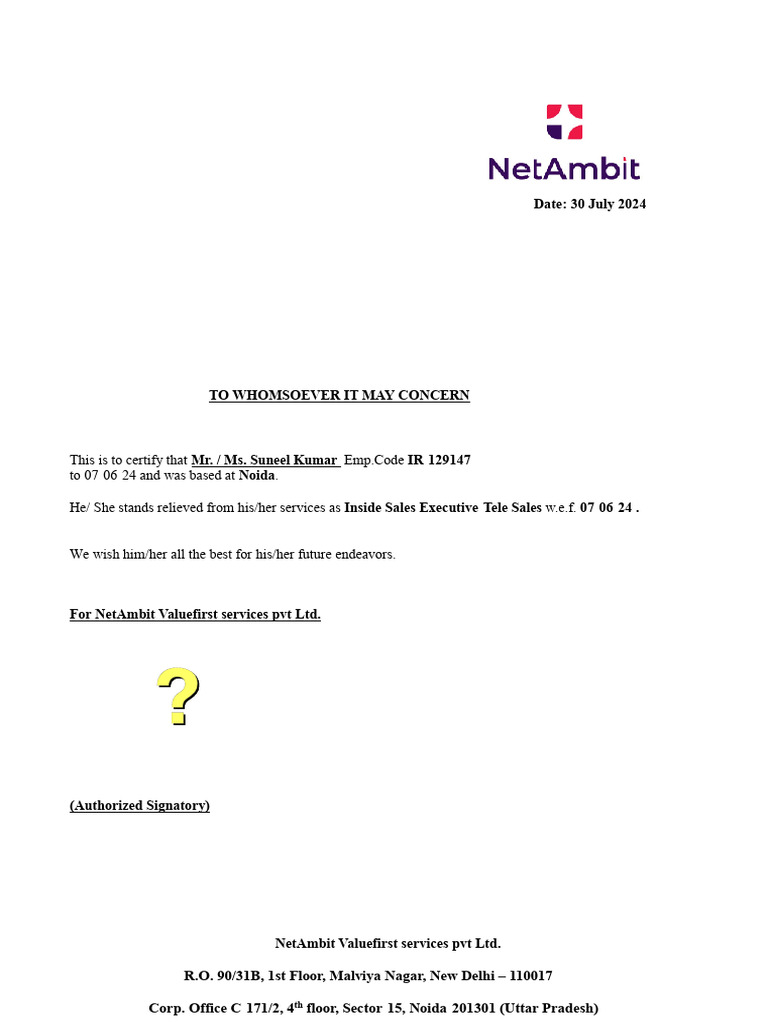 NetAmbit

Date: 30 July 2024

TO WHOMSOEVER IT MAY CONCERN

This is to certify that Mr. / Ms. Suneel Kumar Emp.Code IR 129147 to 07 06 24 and was based at Noida.

He/ She stands relieved from his/her services as Inside Sales Executive Tele Sales w.e.f. 07 06 24 .

We wish him/her all the best for his/her future endeavors.

For NetAmbit Valuefirst services pvt Ltd.

?

(Authorized Signatory)

NetAmbit Valuefirst services pvt Ltd.

R.O. 90/31B, 1st Floor, Malviya Nagar, New Delhi – 110017

Corp. Office C 171/2, 4$^{th}$ floor, Sector 15, Noida 201301 (Uttar Pradesh)